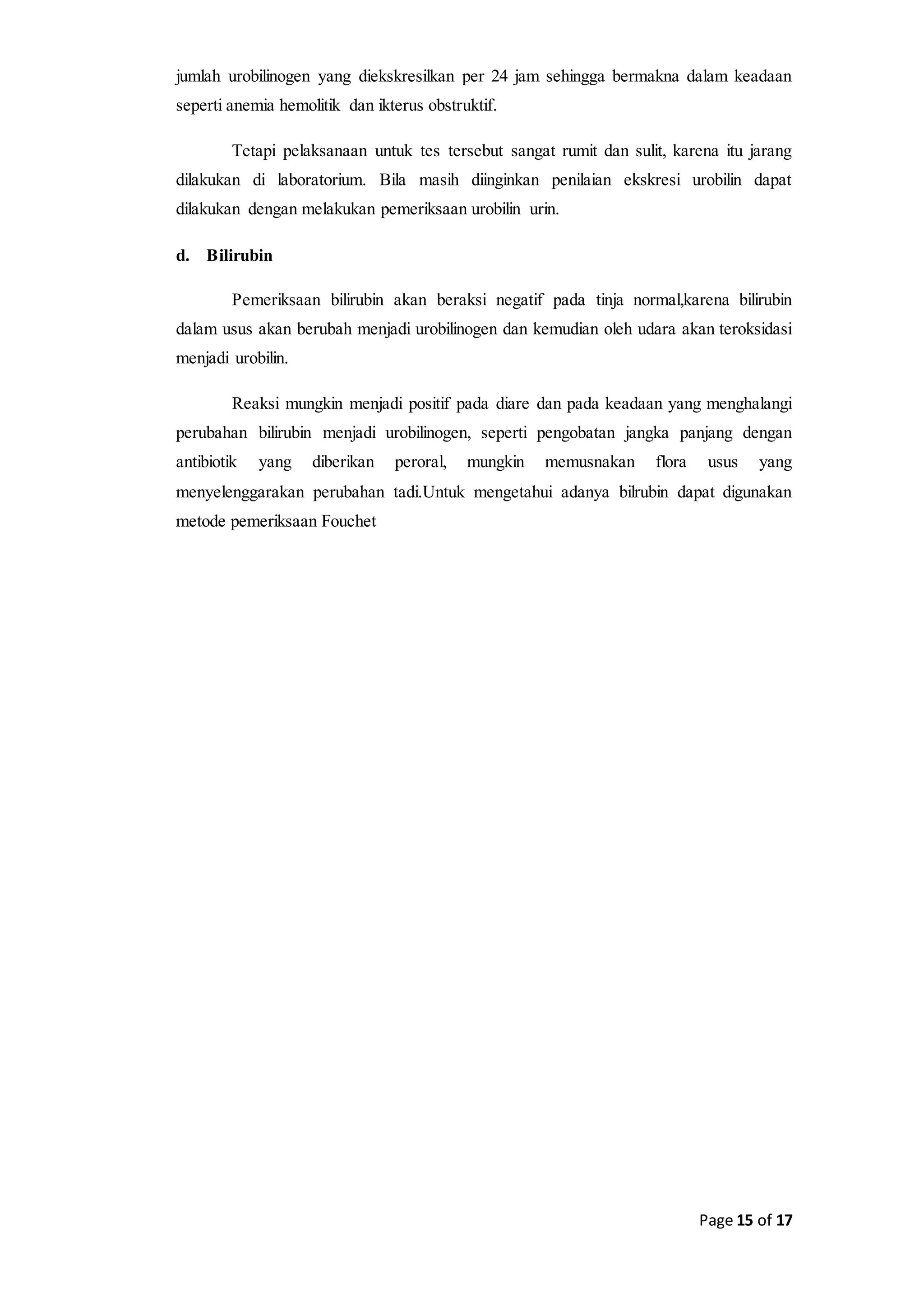 jumlah urobilinogen yang diekskresilkan per 24 jam sehingga bermakna dalam keadaan seperti anemia hemolitik dan ikterus obstruktif.

Tetapi pelaksanaan untuk tes tersebut sangat rumit dan sulit, karena itu jarang dilakukan di laboratorium. Bila masih diinginkan penilaian ekskresi urobilin dapat dilakukan dengan melakukan pemeriksaan urobilin urin.

d. Bilirubin

Pemeriksaan bilirubin akan beraksi negatif pada tinja normal,karena bilirubin dalam usus akan berubah menjadi urobilinogen dan kemudian oleh udara akan teroksidasi menjadi urobilin.

Reaksi mungkin menjadi positif pada diare dan pada keadaan yang menghalangi perubahan bilirubin menjadi urobilinogen, seperti pengobatan jangka panjang dengan antibiotik yang diberikan peroral, mungkin memusnakan flora usus yang menyelenggarakan perubahan tadi.Untuk mengetahui adanya bilrubin dapat digunakan metode pemeriksaan Fouchet

Page 15 of 17